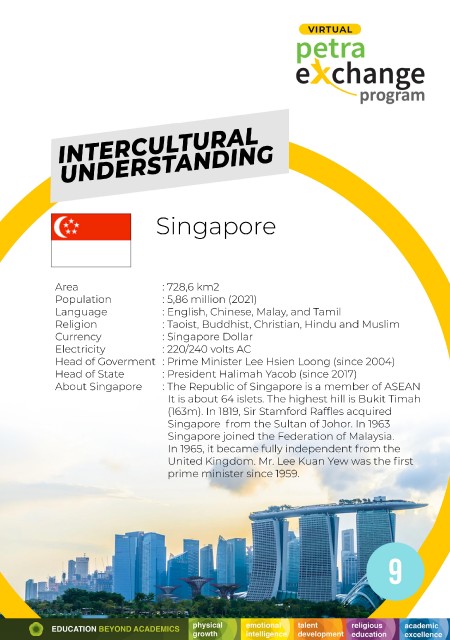 VIRTUAL
petra
exchange
program

INTERCULTURAL UNDERSTANDING

Singapore

Area : 728,6 km2
Population : 5,86 million (2021)
Language : English, Chinese, Malay, and Tamil
Religion : Taoist, Buddhist, Christian, Hindu and Muslim
Currency : Singapore Dollar
Electricity : 220/240 volts AC
Head of Goverment : Prime Minister Lee Hsien Loong (since 2004)
Head of State : President Halimah Yacob (since 2017)
About Singapore : The Republic of Singapore is a member of ASEAN It is about 64 islets. The highest hill is Bukit Timah (163m). In 1819, Sir Stamford Raffles acquired Singapore from the Sultan of Johor. In 1963 Singapore joined the Federation of Malaysia. In 1965, it became fully independent from the United Kingdom. Mr. Lee Kuan Yew was the first prime minister since 1959.

9

EDUCATION BEYOND ACADEMICS
physical growth
emotional intelligence
talent development
religious education
academic excellence